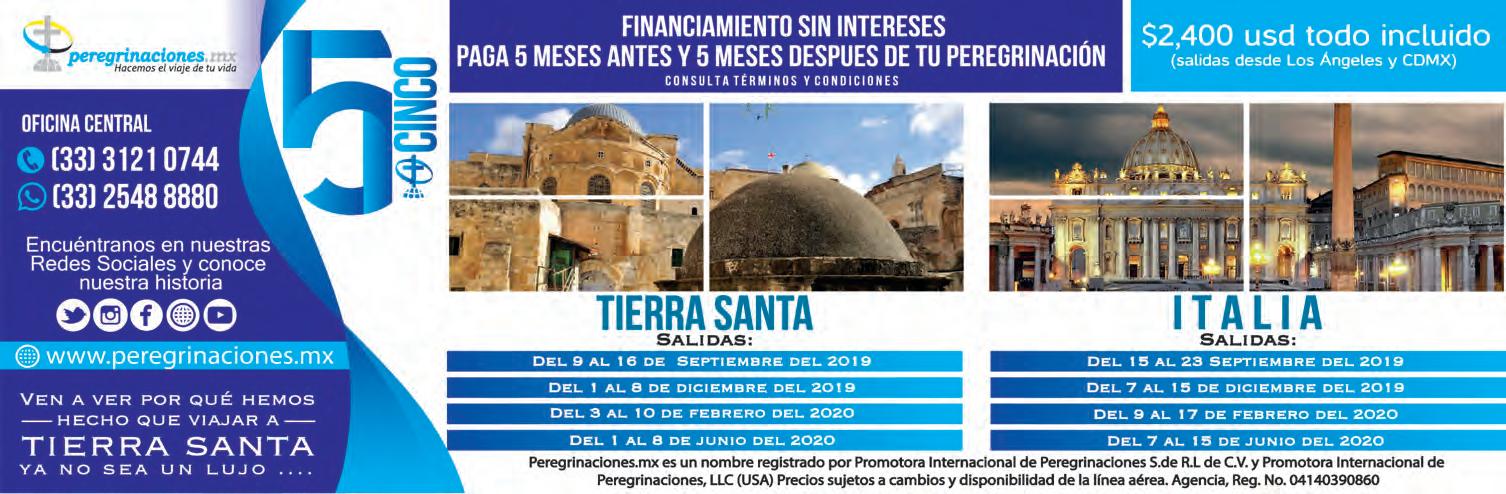 peregrinaciones.mx
Hacemos el viaje de tu vida

OFICINA CENTRAL
(33) 3121 0744
(33) 2548 8880

Encuéntranos en nuestras Redes Sociales y conoce nuestra historia

www.peregrinaciones.mx

VEN A VER POR QUÉ HEMOS
HECHO QUE VIAJAR A
TIERRA SANTA
YA NO SEA UN LUJO ....

5 CINCO

FINANCIAMIENTO SIN INTERESES
PAGA 5 MESES ANTES Y 5 MESES DESPUES DE TU PEREGRINACIÓN
CONSULTA TÉRMINOS Y CONDICIONES

$2,400 usd todo incluido
(salidas desde Los Ángeles y CDMX)

TIERRA SANTA
SALIDAS:
DEL 9 AL 16 DE SEPTIEMBRE DEL 2019
DEL 1 AL 8 DE DICIEMBRE DEL 2019
DEL 3 AL 10 DE FEBRERO DEL 2020
DEL 1 AL 8 DE JUNIO DEL 2020

ITALIA
SALIDAS:
DEL 15 AL 23 SEPTIEMBRE DEL 2019
DEL 7 AL 15 DE DICIEMBRE DEL 2019
DEL 9 AL 17 DE FEBRERO DEL 2020
DEL 7 AL 15 DE JUNIO DEL 2020

Peregrinaciones.mx es un nombre registrado por Promotora Internacional de Peregrinaciones S.de R.L de C.V. y Promotora Internacional de Peregrinaciones, LLC (USA) Precios sujetos a cambios y disponibilidad de la línea aérea. Agencia, Reg. No. 04140390860